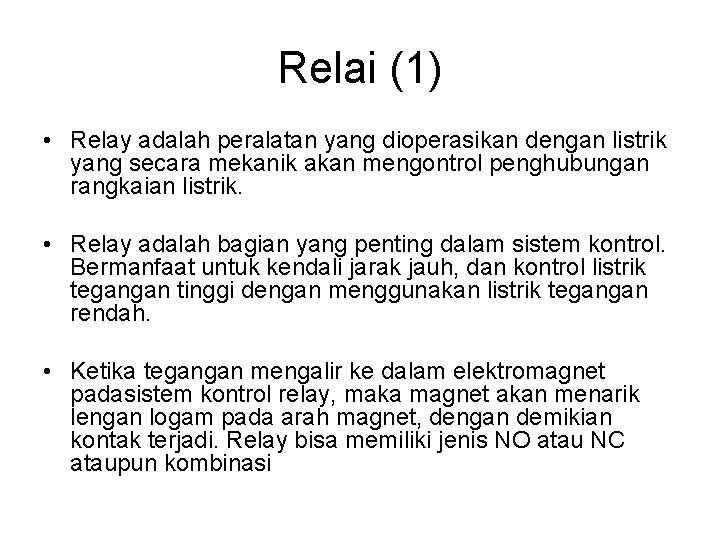 Relai (1)

• Relay adalah peralatan yang dioperasikan dengan listrik yang secara mekanik akan mengontrol penghubungan rangkaian listrik.

• Relay adalah bagian yang penting dalam sistem kontrol. Bermanfaat untuk kendali jarak jauh, dan kontrol listrik tegangan tinggi dengan menggunakan listrik tegangan rendah.

• Ketika tegangan mengalir ke dalam elektromagnet padasistem kontrol relay, maka magnet akan menarik lengan logam pada arah magnet, dengan demikian kontak terjadi. Relay bisa memiliki jenis NO atau NC ataupun kombinasi